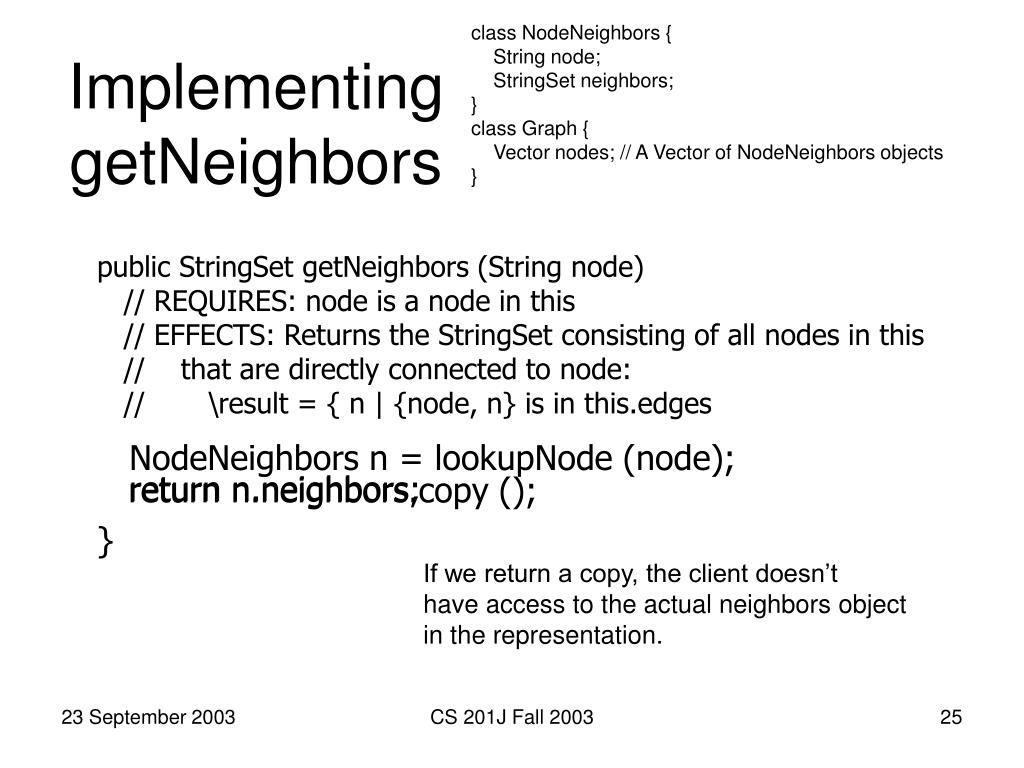 Implementing getNeighbors

class NodeNeighbors {
String node;
StringSet neighbors;
}
class Graph {
Vector nodes; // A Vector of NodeNeighbors objects
}

public StringSet getNeighbors (String node)
// REQUIRES: node is a node in this
// EFFECTS: Returns the StringSet consisting of all nodes in this
// that are directly connected to node:
// \result = { n | {node, n} is in this.edges

NodeNeighbors n = lookupNode (node);
return n.neighbors;copy ();

}

If we return a copy, the client doesn't have access to the actual neighbors object in the representation.

23 September 2003

CS 201J Fall 2003

25